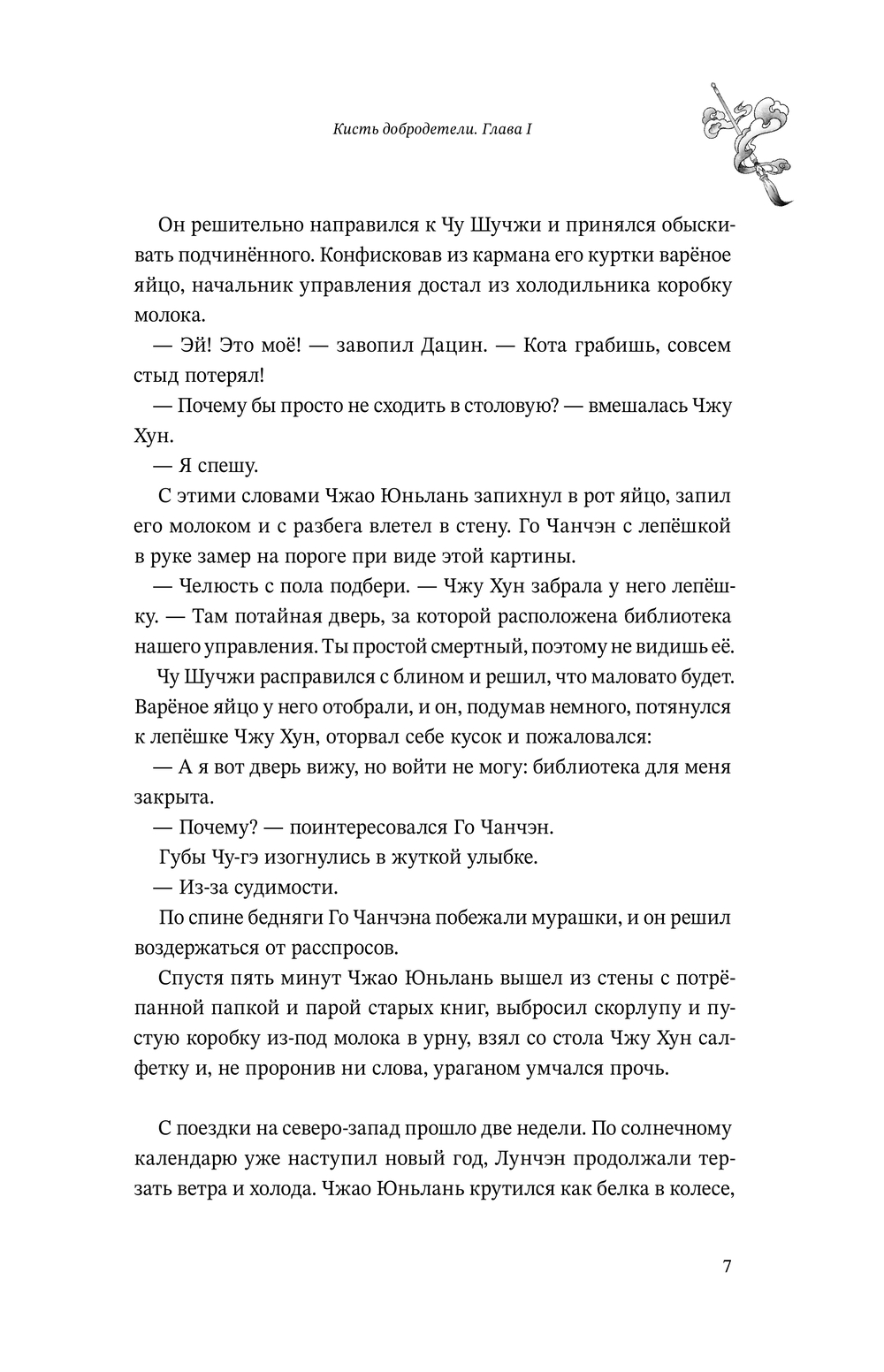 Кисть добродетели. Глава I

Он решительно направился к Чу Шучжи и принялся обыскивать подчинённого. Конфисковав из кармана его куртки варёное яйцо, начальник управления достал из холодильника коробку молока.

— Эй! Это моё! — завопил Дацин. — Кота грабишь, совсем стыд потерял!

— Почему бы просто не сходить в столовую? — вмешалась Чжу Хун.

— Я спешу.

С этими словами Чжао Юньлань запихнул в рот яйцо, запил его молоком и с разбега влетел в стену. Го Чанчэн с лепёшкой в руке замер на пороге при виде этой картины.

— Челюсть с пола подбери. — Чжу Хун забрала у него лепёшку. — Там потайная дверь, за которой расположена библиотека нашего управления. Ты простой смертный, поэтому не видишь её.

Чу Шучжи расправился с блином и решил, что маловато будет. Варёное яйцо у него отобрали, и он, подумав немного, потянулся к лепёшке Чжу Хун, оторвал себе кусок и пожаловался:

— А я вот дверь вижу, но войти не могу: библиотека для меня закрыта.

— Почему? — поинтересовался Го Чанчэн.

Губы Чу-гэ изогнулись в жуткой улыбке.

— Из-за судимости.

По спине бедняги Го Чанчэна побежали мурашки, и он решил воздержаться от расспросов.

Спустя пять минут Чжао Юньлань вышел из стены с потрёпанной папкой и парой старых книг, выбросил скорлупу и пустую коробку из-под молока в урну, взял со стола Чжу Хун салфетку и, не проронив ни слова, ураганом умчался прочь.

С поездки на северо-запад прошло две недели. По солнечному календарю уже наступил новый год, Лунчэн продолжали терзать ветра и холода. Чжао Юньлань крутился как белка в колесе,

7